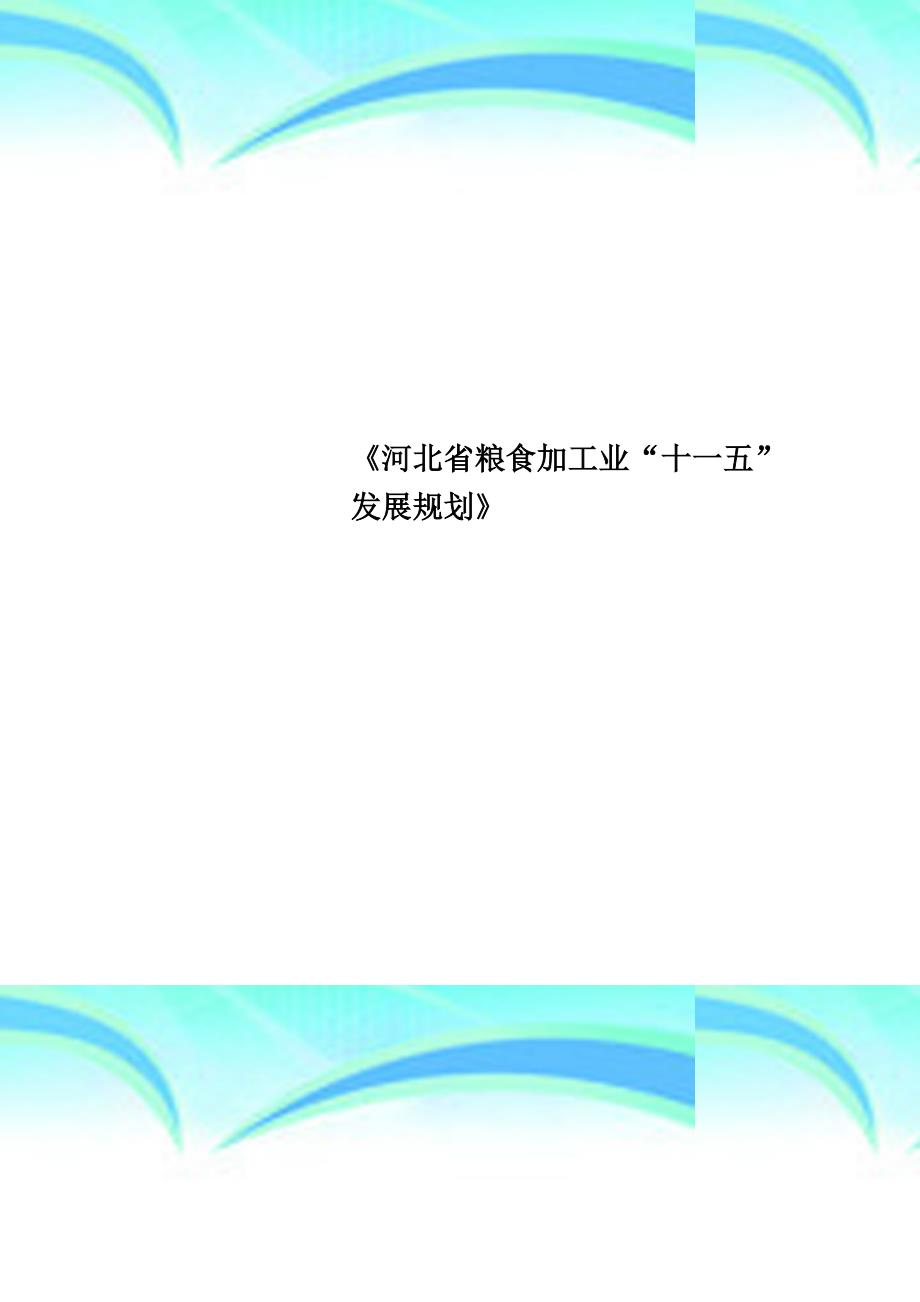 《河北省粮食加工业“十一五”发展规划》